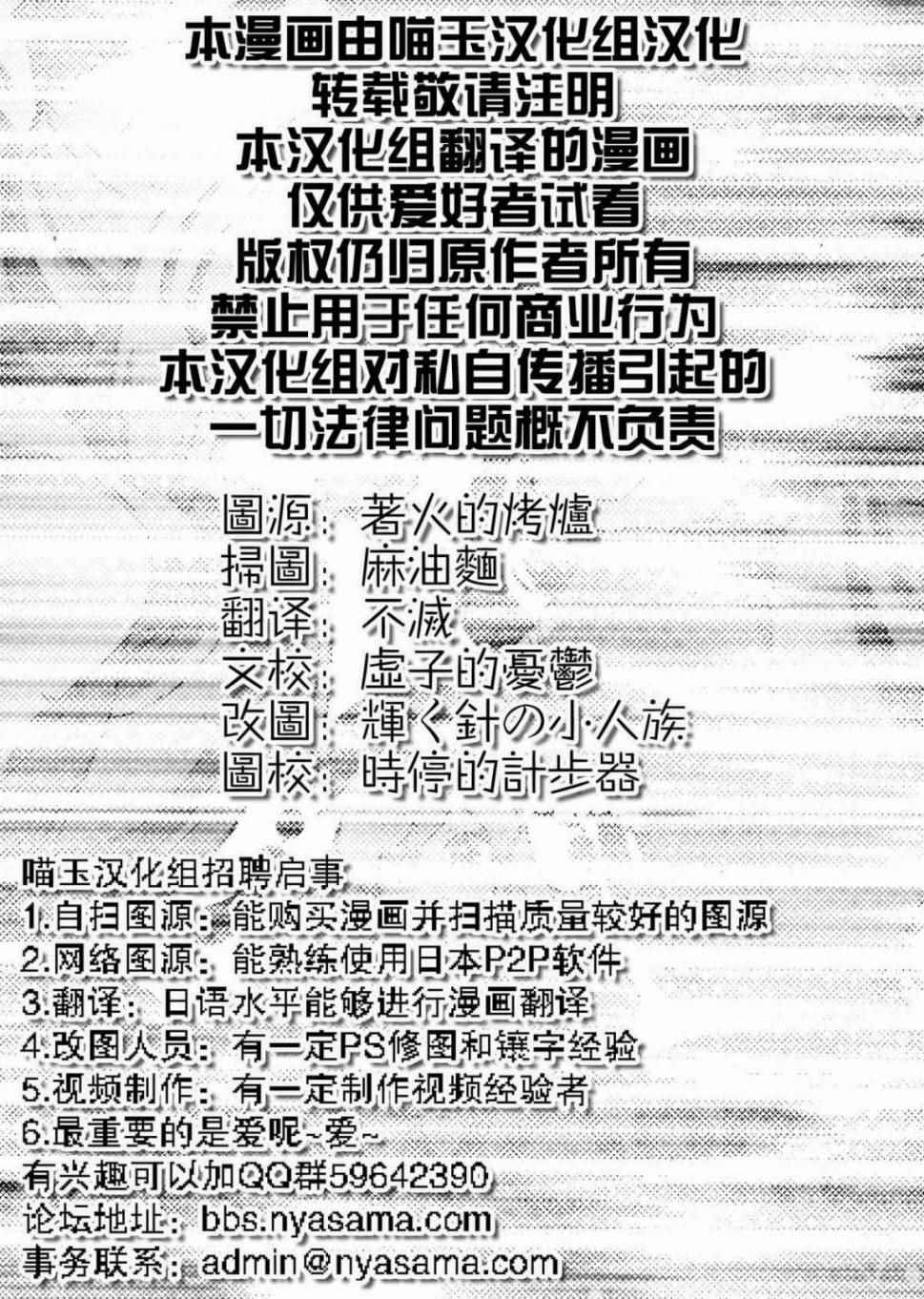 本漫画由喵玉汉化组汉化
转载敬请注明
本汉化组翻译的漫画
仅供爱好者试看
版权仍归原作者所有
禁止用于任何商业行为
本汉化组对私自传播引起的
一切法律问题概不负责

圖源：著火的烤爐
掃圖：麻油麵
翻译：不滅
文校：虛子的憂鬱
改圖：輝く針の小人族
圖校：時停的計步器

喵玉汉化组招聘启事
1.自扫图源：能购买漫画并扫描质量较好的图源
2.网络图源：能熟练使用日本P2P软件
3.翻译：日语水平能够进行漫画翻译
4.改图人员：有一定PS修图和镶字经验
5.视频制作：有一定制作视频经验者
6.最重要的是爱呢~爱~
有兴趣可以加QQ群59642390
论坛地址：bbs.nyasama.com
事务联系：admin@nyasama.com